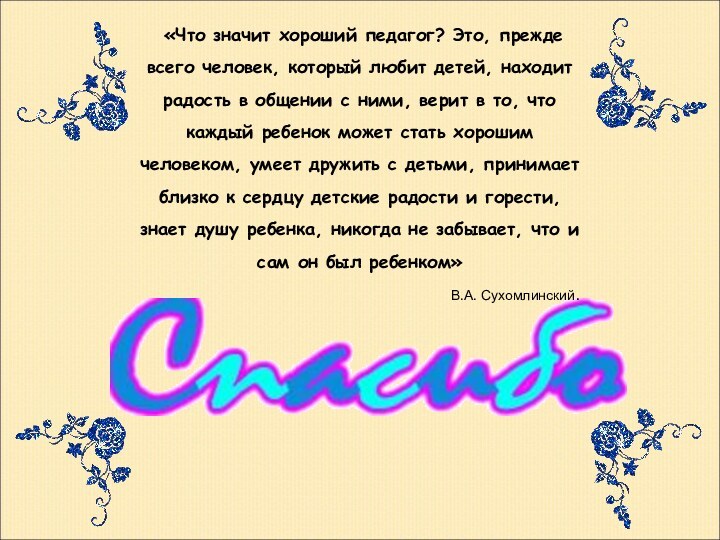 «Что значит хороший педагог? Это, прежде всего человек, который любит детей, находит радость в общении с ними, верит в то, что каждый ребенок может стать хорошим человеком, умеет дружить с детьми, принимает близко к сердцу детские радости и горести, знает душу ребенка, никогда не забывает, что и сам он был ребенком»

В.А. Сухомлинский.

Спасибо